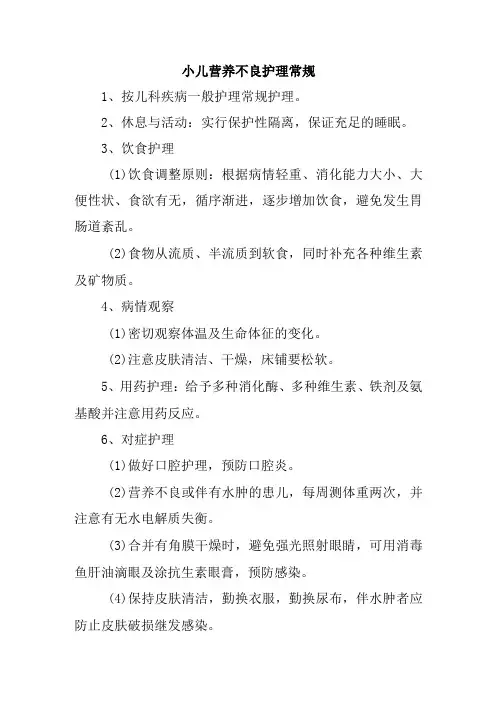 小儿营养不良护理常规

1、按儿科疾病一般护理常规护理。

2、休息与活动：实行保护性隔离，保证充足的睡眠。

3、饮食护理

(1)饮食调整原则：根据病情轻重、消化能力大小、大便性状、食欲有无，循序渐进，逐步增加饮食，避免发生胃肠道紊乱。

(2)食物从流质、半流质到软食，同时补充各种维生素及矿物质。

4、病情观察

(1)密切观察体温及生命体征的变化。

(2)注意皮肤清洁、干燥，床铺要松软。

5、用药护理：给予多种消化酶、多种维生素、铁剂及氨基酸并注意用药反应。

6、对症护理

(1)做好口腔护理，预防口腔炎。

(2)营养不良或伴有水肿的患儿，每周测体重两次，并注意有无水电解质失衡。

(3)合并有角膜干燥时，避免强光照射眼睛，可用消毒鱼肝油滴眼及涂抗生素眼膏，预防感染。

(4)保持皮肤清洁，勤换衣服，勤换尿布，伴水肿者应防止皮肤破损继发感染。